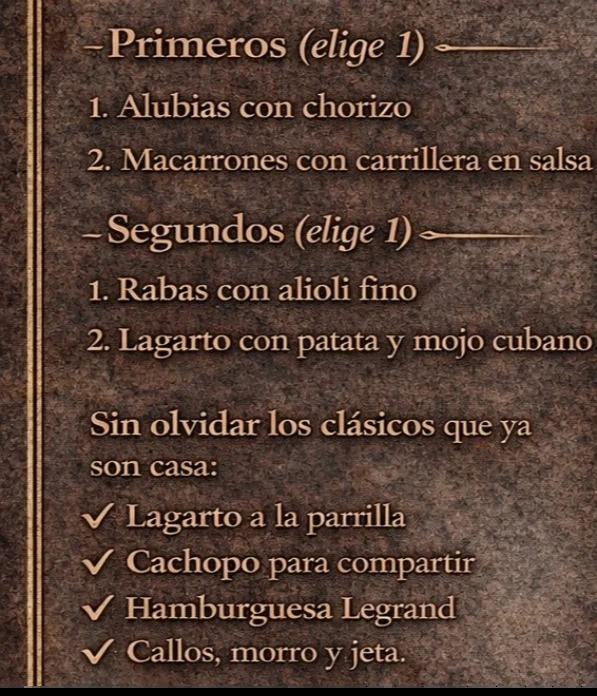 Primeros (elige 1)

1. Alubias con chorizo

2. Macarrones con carrillera en salsa

Segundos (elige 1)

1. Rabas con alioli fino

2. Lagarto con patata y mojo cubano

Sin olvidar los clásicos que ya son casa:

✓ Lagarto a la parrilla
✓ Cachopo para compartir
✓ Hamburguesa Legrand
✓ Callos, morro y jeta.